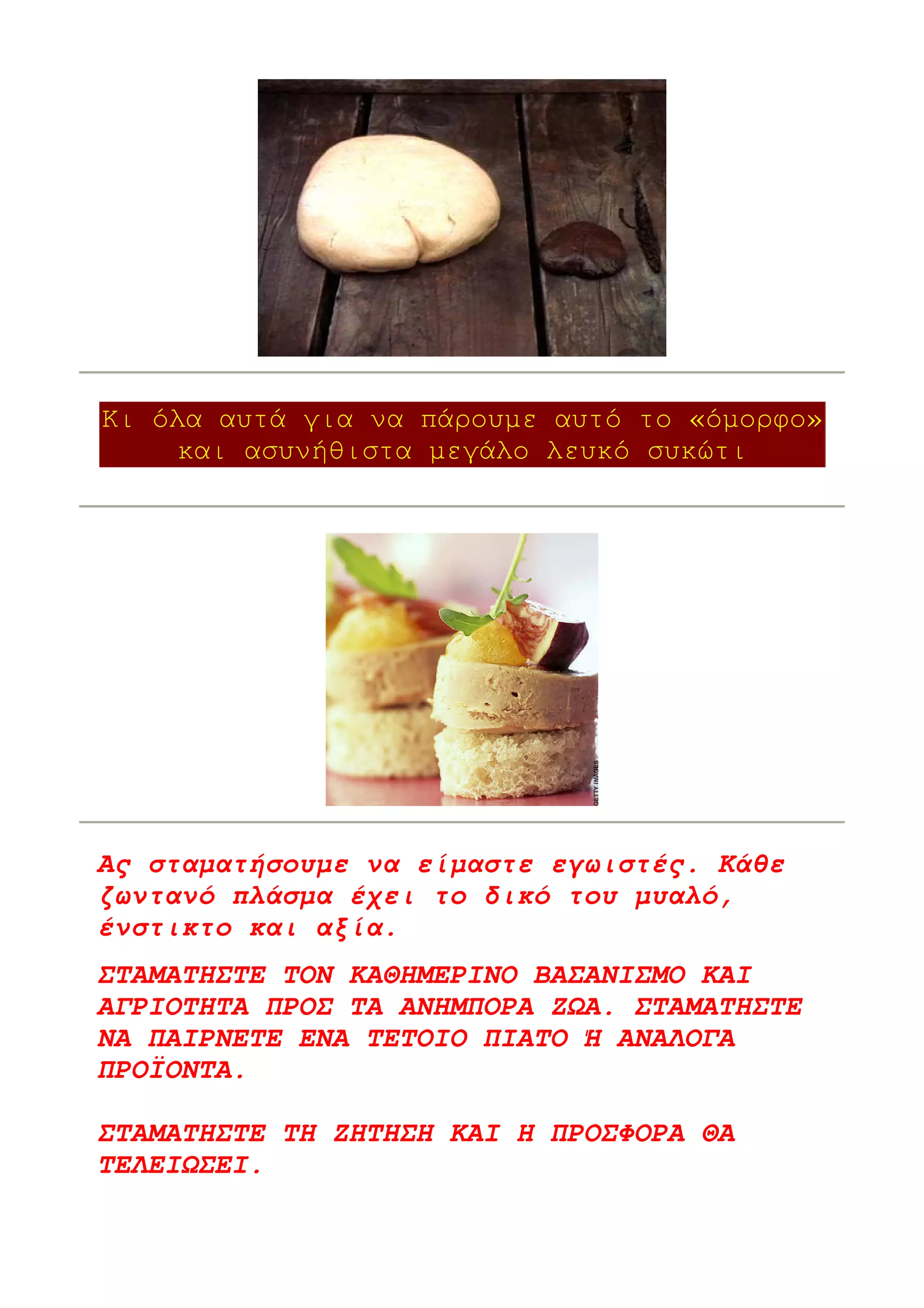 Κι όλα αυτά για να πάρουμε αυτό το «όμορφο» και ασυνήθιστα μεγάλο λευκό συκώτι

GETTY IMAGES

Ας σταματήσουμε να είμαστε εγωιστές. Κάθε ζωντανό πλάσμα έχει το δικό του μυαλό, ένστικτο και αξία.

ΣΤΑΜΑΤΗΣΤΕ ΤΟΝ ΚΑΘΗΜΕΡΙΝΟ ΒΑΣΑΝΙΣΜΟ ΚΑΙ ΑΓΡΙΟΤΗΤΑ ΠΡΟΣ ΤΑ ΑΝΗΜΠΟΡΑ ΖΩΑ. ΣΤΑΜΑΤΗΣΤΕ ΝΑ ΠΑΙΡΝΕΤΕ ΕΝΑ ΤΕΤΟΙΟ ΠΙΑΤΟ Ή ΑΝΑΛΟΓΑ ΠΡΟΪΟΝΤΑ.

ΣΤΑΜΑΤΗΣΤΕ ΤΗ ΖΗΤΗΣΗ ΚΑΙ Η ΠΡΟΣΦΟΡΑ ΘΑ ΤΕΛΕΙΩΣΕΙ.